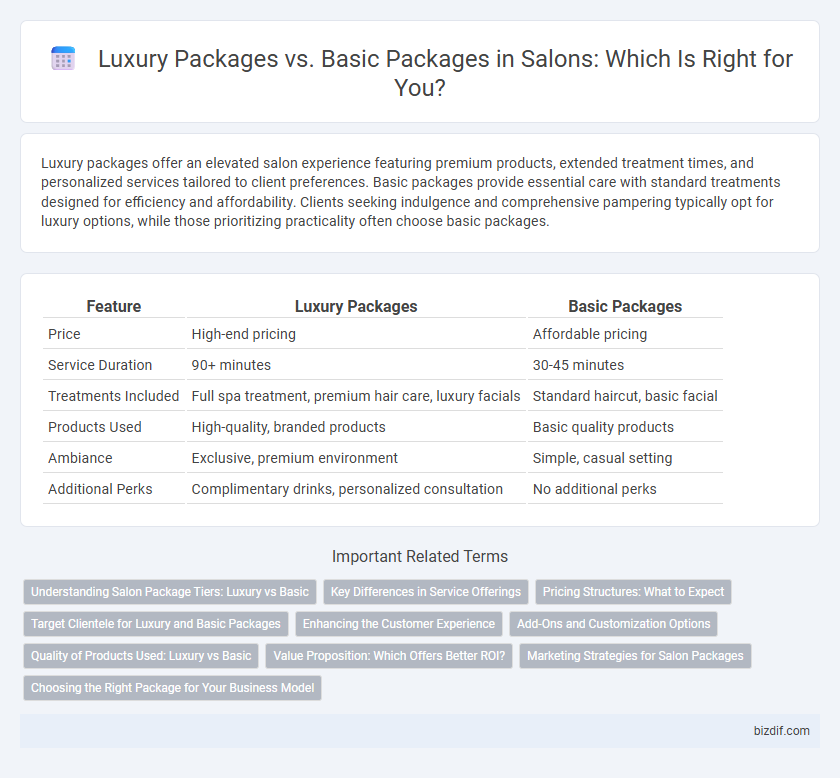 Luxury Packages vs. Basic Packages in Salons: Which Is Right for You?

Luxury packages offer an elevated salon experience featuring premium products, extended treatment times, and personalized services tailored to client preferences. Basic packages provide essential care with standard treatments designed for efficiency and affordability. Clients seeking indulgence and comprehensive pampering typically opt for luxury options, while those prioritizing practicality often choose basic packages.

| Feature | Luxury Packages | Basic Packages |
|---|---|---|
| Price | High-end pricing | Affordable pricing |
| Service Duration | 90+ minutes | 30-45 minutes |
| Treatments Included | Full spa treatment, premium hair care, luxury facials | Standard haircut, basic facial |
| Products Used | High-quality, branded products | Basic quality products |
| Ambiance | Exclusive, premium environment | Simple, casual setting |
| Additional Perks | Complimentary drinks, personalized consultation | No additional perks |

Important Related Terms

Understanding Salon Package Tiers: Luxury vs Basic
Key Differences in Service Offerings
Pricing Structures: What to Expect
Target Clientele for Luxury and Basic Packages
Enhancing the Customer Experience
Add-Ons and Customization Options
Quality of Products Used: Luxury vs Basic
Value Proposition: Which Offers Better ROI?
Marketing Strategies for Salon Packages
Choosing the Right Package for Your Business Model

bizdif.com